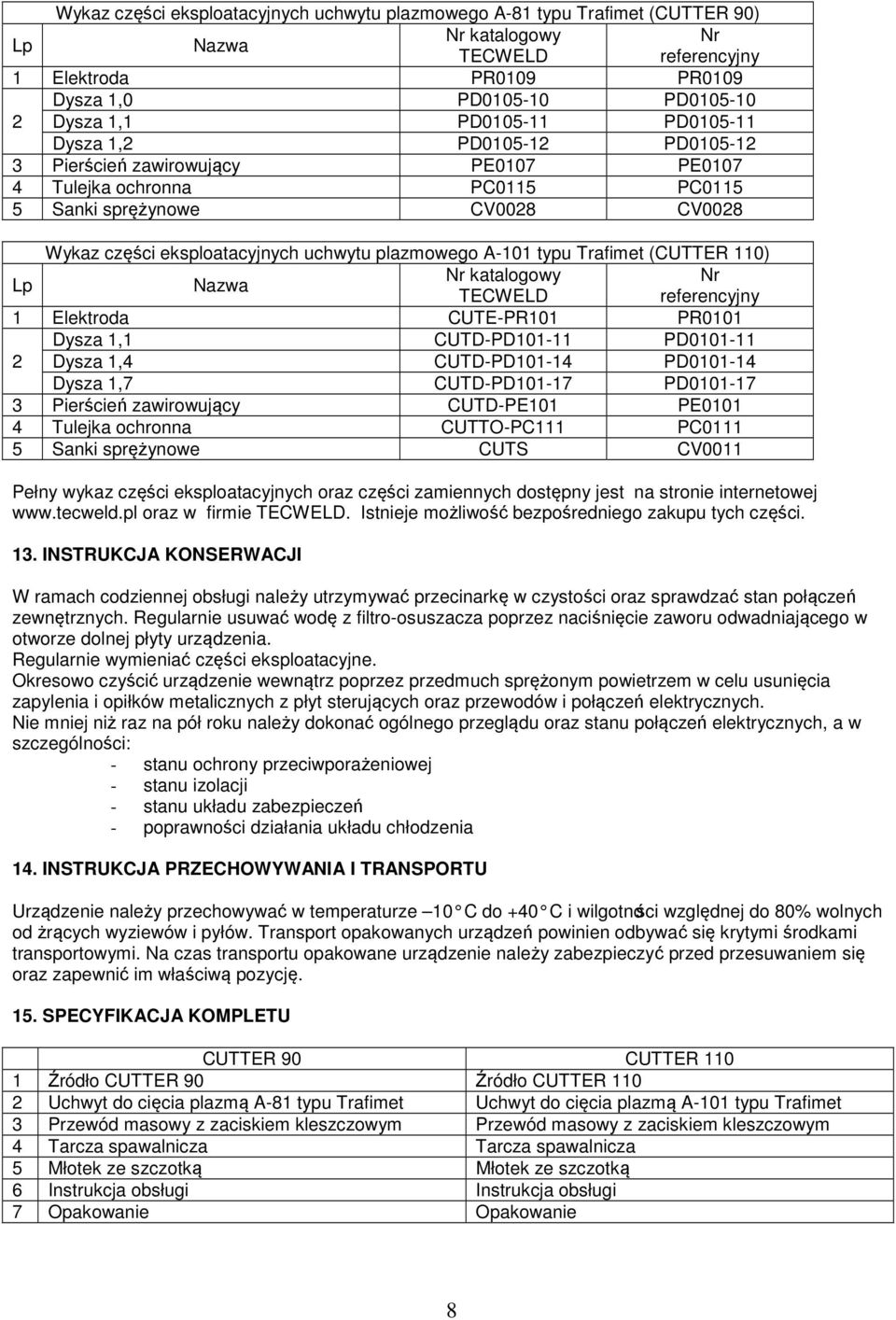 Wykaz części eksploatacyjnych uchwytu plazmowego A-81 typu Trafimet (CUTTER 90)

| Lp | Nazwa | Nr katalogowy TECWELD | Nr referencyjny |
|---|---|---|---|
| 1 | Elektroda | PR0109 | PR0109 |
| 2 | Dysza 1,0 | PD0105-10 | PD0105-10 |
| | Dysza 1,1 | PD0105-11 | PD0105-11 |
| | Dysza 1,2 | PD0105-12 | PD0105-12 |
| 3 | Pierścień zawirowujący | PE0107 | PE0107 |
| 4 | Tulejka ochronna | PC0115 | PC0115 |
| 5 | Sanki sprężynowe | CV0028 | CV0028 |

Wykaz części eksploatacyjnych uchwytu plazmowego A-101 typu Trafimet (CUTTER 110)

| Lp | Nazwa | Nr katalogowy TECWELD | Nr referencyjny |
|---|---|---|---|
| 1 | Elektroda | CUTE-PR101 | PR0101 |
| 2 | Dysza 1,1 | CUTD-PD101-11 | PD0101-11 |
| | Dysza 1,4 | CUTD-PD101-14 | PD0101-14 |
| | Dysza 1,7 | CUTD-PD101-17 | PD0101-17 |
| 3 | Pierścień zawirowujący | CUTD-PE101 | PE0101 |
| 4 | Tulejka ochronna | CUTTO-PC111 | PC0111 |
| 5 | Sanki sprężynowe | CUTS | CV0011 |

Pełny wykaz części eksploatacyjnych oraz części zamiennych dostępny jest na stronie internetowej www.tecweld.pl oraz w firmie TECWELD. Istnieje możliwość bezpośredniego zakupu tych części.

13. INSTRUKCJA KONSERWACJI

W ramach codziennej obsługi należy utrzymywać przecinarkę w czystości oraz sprawdzać stan połączeń zewnętrznych. Regularnie usuwać wodę z filtro-osuszacza poprzez naciśnięcie zaworu odwadniającego w otworze dolnej płyty urządzenia.
Regularnie wymieniać części eksploatacyjne.
Okresowo czyścić urządzenie wewnątrz poprzez przedmuch sprężonym powietrzem w celu usunięcia zapylenia i opiłków metalicznych z płyt sterujących oraz przewodów i połączeń elektrycznych.
Nie mniej niż raz na pół roku należy dokonać ogólnego przeglądu oraz stanu połączeń elektrycznych, a w szczególności:
- stanu ochrony przeciwporażeniowej
- stanu izolacji
- stanu układu zabezpieczeń
- poprawności działania układu chłodzenia

14. INSTRUKCJA PRZECHOWYWANIA I TRANSPORTU

Urządzenie należy przechowywać w temperaturze –10 C do +40 C i wilgotności względnej do 80% wolnych od żrących wyziewów i pyłów. Transport opakowanych urządzeń powinien odbywać się krytymi środkami transportowymi. Na czas transportu opakowane urządzenie należy zabezpieczyć przed przesuwaniem się oraz zapewnić im właściwą pozycję.

15. SPECYFIKACJA KOMPLETU

| | CUTTER 90 | CUTTER 110 |
|---|---|---|
| 1 | Źródło CUTTER 90 | Źródło CUTTER 110 |
| 2 | Uchwyt do cięcia plazmą A-81 typu Trafimet | Uchwyt do cięcia plazmą A-101 typu Trafimet |
| 3 | Przewód masowy z zaciskiem kleszczowym | Przewód masowy z zaciskiem kleszczowym |
| 4 | Tarcza spawalnicza | Tarcza spawalnicza |
| 5 | Młotek ze szczotką | Młotek ze szczotką |
| 6 | Instrukcja obsługi | Instrukcja obsługi |
| 7 | Opakowanie | Opakowanie |

8